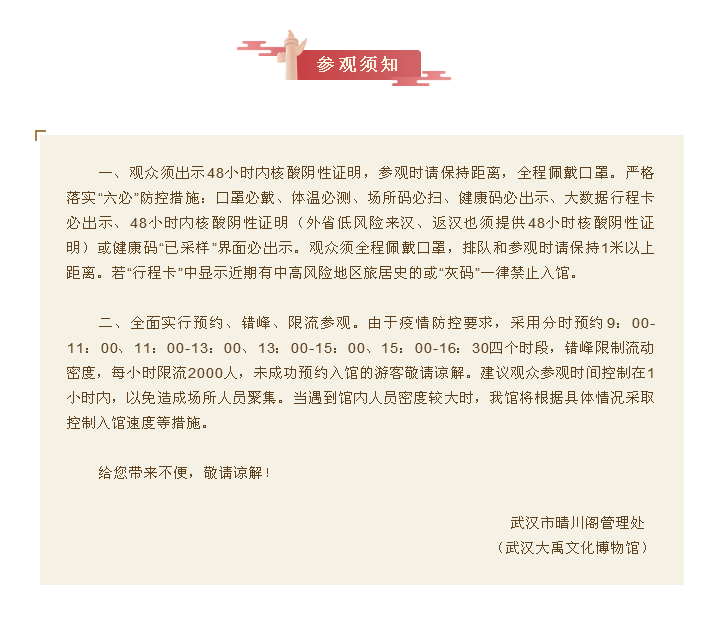 参观须知

一、观众须出示48小时内核酸阴性证明，参观时请保持距离，全程佩戴口罩。严格落实“六必”防控措施：口罩必戴、体温必测、场所码必扫、健康码必出示、大数据行程卡必出示、48小时内核酸阴性证明（外省低风险来汉、返汉也须提供48小时核酸阴性证明）或健康码“已采样”界面必出示。观众须全程佩戴口罩，排队和参观时请保持1米以上距离。若“行程卡”中显示近期有中高风险地区旅居史的或“灰码”一律禁止入馆。

二、全面实行预约、错峰、限流参观。由于疫情防控要求，采用分时预约 9：00-11：00、11：00-13：00、13：00-15：00、15：00-16：30四个时段，错峰限制流动密度，每小时限流2000人，未成功预约入馆的游客敬请谅解。建议观众参观时间控制在1小时内，以免造成场所人员聚集。当遇到馆内人员密度较大时，我馆将根据具体情况采取控制入馆速度等措施。

给您带来不便，敬请谅解！

武汉市晴川阁管理处
（武汉大禹文化博物馆）